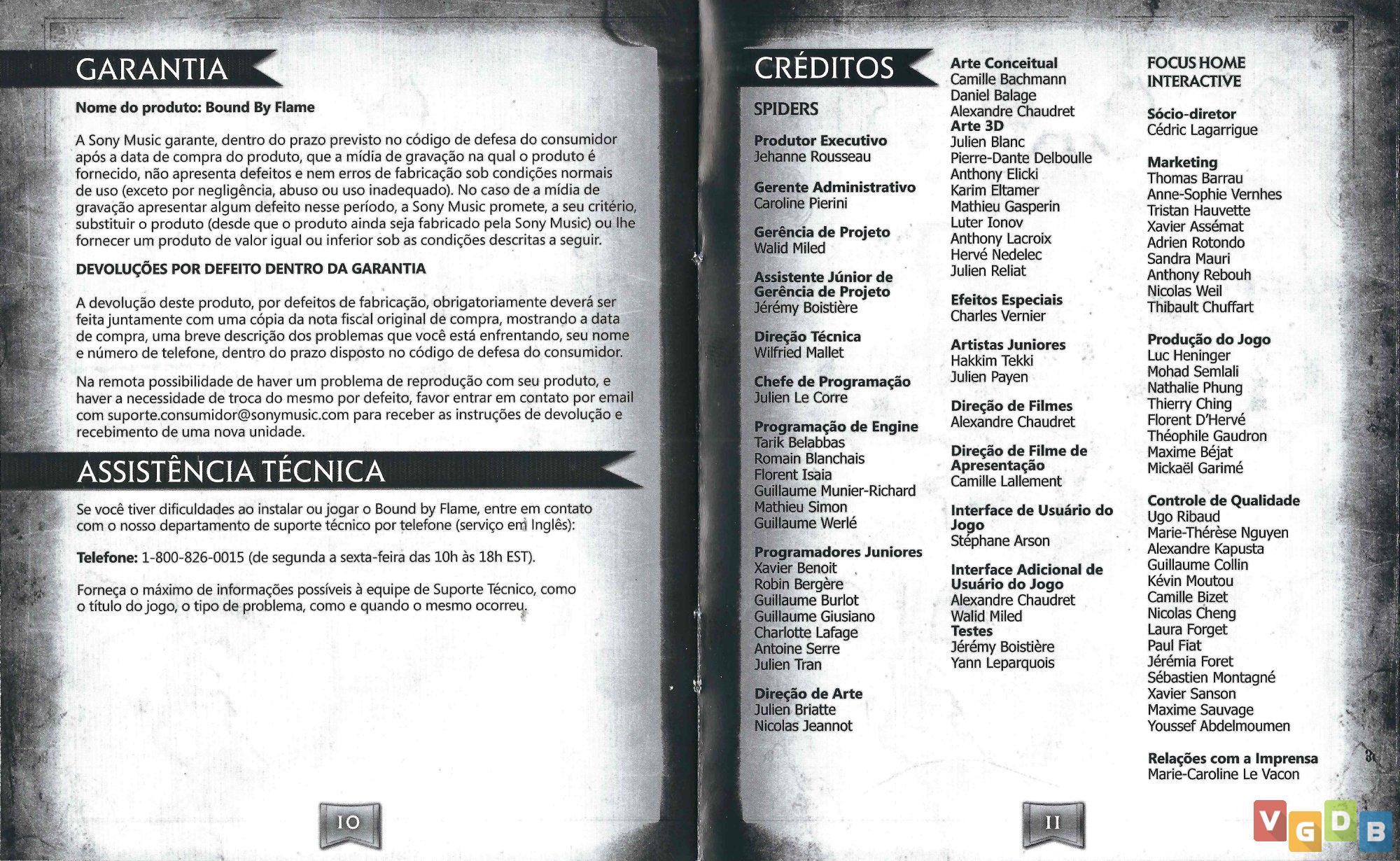 GARANTIA

Nome do produto: Bound By Flame

A Sony Music garante, dentro do prazo previsto no código de defesa do consumidor após a data de compra do produto, que a mídia de gravação na qual o produto é fornecido, não apresenta defeitos e nem erros de fabricação sob condições normais de uso (exceto por negligência, abuso ou uso inadequado). No caso de a mídia de gravação apresentar algum defeito nesse período, a Sony Music promete, a seu critério, substituir o produto (desde que o produto ainda seja fabricado pela Sony Music) ou lhe fornecer um produto de valor igual ou inferior sob as condições descritas a seguir.

DEVOLUÇÕES POR DEFEITO DENTRO DA GARANTIA

A devolução deste produto, por defeitos de fabricação, obrigatoriamente deverá ser feita juntamente com uma cópia da nota fiscal original de compra, mostrando a data de compra, uma breve descrição dos problemas que você está enfrentando, seu nome e número de telefone, dentro do prazo disposto no código de defesa do consumidor.

Na remota possibilidade de haver um problema de reprodução com seu produto, e haver a necessidade de troca do mesmo por defeito, favor entrar em contato por email com suporte.consumidor@sonymusic.com para receber as instruções de devolução e recebimento de uma nova unidade.

ASSISTÊNCIA TÉCNICA

Se você tiver dificuldades ao instalar ou jogar o Bound by Flame, entre em contato com o nosso departamento de suporte técnico por telefone (serviço em Inglês):

Telefone: 1-800-826-0015 (de segunda a sexta-feira das 10h às 18h EST).

Forneça o máximo de informações possíveis à equipe de Suporte Técnico, como o título do jogo, o tipo de problema, como e quando o mesmo ocorreu.

10

CRÉDITOS

SPIDERS

Produtor Executivo
Jehanne Rousseau

Gerente Administrativo
Caroline Pierini

Gerência de Projeto
Walid Miled

Assistente Júnior de Gerência de Projeto
Jérémy Boistière

Direção Técnica
Wilfried Mallet

Chefe de Programação
Julien Le Corre

Programação de Engine
Tarik Belabbas
Romain Blanchais
Florent Isaia
Guillaume Munier-Richard
Mathieu Simon
Guillaume Werlé

Programadores Juniores
Xavier Benoit
Robin Bergère
Guillaume Burlot
Guillaume Giusiano
Charlotte Lafage
Antoine Serre
Julien Tran

Direção de Arte
Julien Briatte
Nicolas Jeannot

Arte Conceitual
Camille Bachmann
Daniel Balage
Alexandre Chaudret
Arte 3D
Julien Blanc
Pierre-Dante Delboulle
Anthony Elicki
Karim Eltamer
Mathieu Gasperin
Luter Ionov
Anthony Lacroix
Hervé Nedelec
Julien Reliat

Efeitos Especiais
Charles Vernier

Artistas Juniores
Hakkim Tekki
Julien Payen

Direção de Filmes
Alexandre Chaudret

Direção de Filme de Apresentação
Camille Lallement

Interface de Usuário do Jogo
Stéphane Arson

Interface Adicional de Usuário do Jogo
Alexandre Chaudret
Walid Miled
Testes
Jérémy Boistière
Yann Leparquois

FOCUS HOME INTERACTIVE

Sócio-diretor
Cédric Lagarrigue

Marketing
Thomas Barrau
Anne-Sophie Vernhes
Tristan Hauvette
Xavier Assémat
Adrien Rotondo
Sandra Mauri
Anthony Rebouh
Nicolas Weil
Thibault Chuffart

Produção do Jogo
Luc Heninger
Mohad Semlali
Nathalie Phung
Thierry Ching
Florent D'Hervé
Théophile Gaudron
Maxime Béjat
Mickaël Garimé

Controle de Qualidade
Ugo Ribaud
Marie-Thérèse Nguyen
Alexandre Kapusta
Guillaume Collin
Kévin Moutou
Camille Bizet
Nicolas Cheng
Laura Forget
Paul Fiat
Jérémia Foret
Sébastien Montagné
Xavier Sanson
Maxime Sauvage
Youssef Abdelmoumen

Relações com a Imprensa
Marie-Caroline Le Vacon

11

VGDB